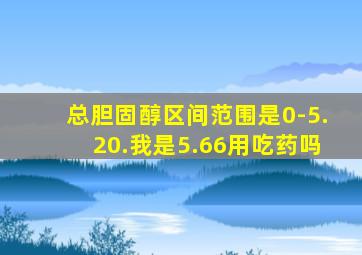 总胆固醇区间范围是0-5.20.我是5.66用吃药吗